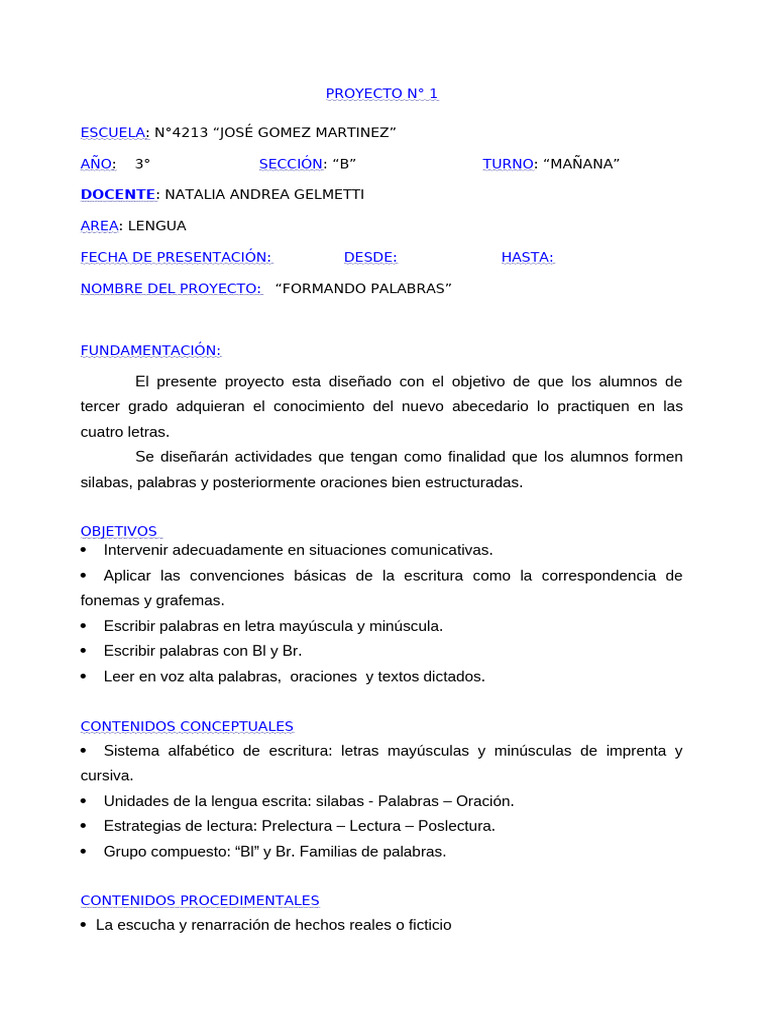 PROYECTO N° 1

ESCUELA: N°4213 “JOSÉ GOMEZ MARTINEZ”

AÑO: 3° SECCIÓN: “B” TURNO: “MAÑANA”

DOCENTE: NATALIA ANDREA GELMETTI

AREA: LENGUA

FECHA DE PRESENTACIÓN: DESDE: HASTA:

NOMBRE DEL PROYECTO: “FORMANDO PALABRAS”

FUNDAMENTACIÓN:

El presente proyecto esta diseñado con el objetivo de que los alumnos de tercer grado adquieran el conocimiento del nuevo abecedario lo practiquen en las cuatro letras.

Se diseñarán actividades que tengan como finalidad que los alumnos formen silabas, palabras y posteriormente oraciones bien estructuradas.

OBJETIVOS

• Intervenir adecuadamente en situaciones comunicativas.
• Aplicar las convenciones básicas de la escritura como la correspondencia de fonemas y grafemas.
• Escribir palabras en letra mayúscula y minúscula.
• Escribir palabras con Bl y Br.
• Leer en voz alta palabras, oraciones y textos dictados.

CONTENIDOS CONCEPTUALES

• Sistema alfabético de escritura: letras mayúsculas y minúsculas de imprenta y cursiva.
• Unidades de la lengua escrita: silabas - Palabras – Oración.
• Estrategias de lectura: Prelectura – Lectura – Poslectura.
• Grupo compuesto: “Bl” y Br. Familias de palabras.

CONTENIDOS PROCEDIMENTALES

• La escucha y renarración de hechos reales o ficticio